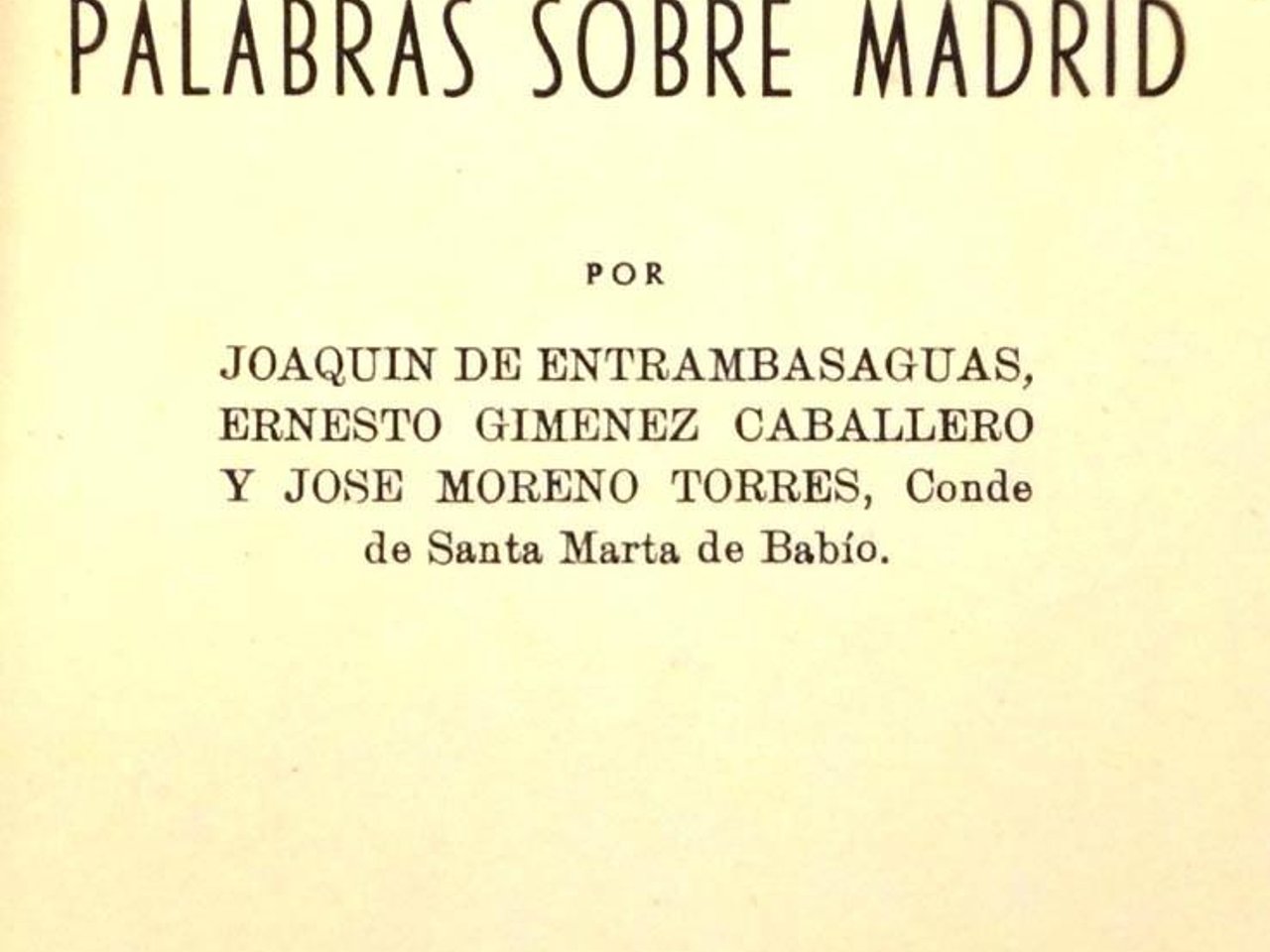 PALABRAS SOBRE MADRID

POR

JOAQUIN DE ENTRAMBASAGUAS, ERNESTO GIMENEZ CABALLERO Y JOSE MORENO TORRES, Conde de Santa Marta de Babío.